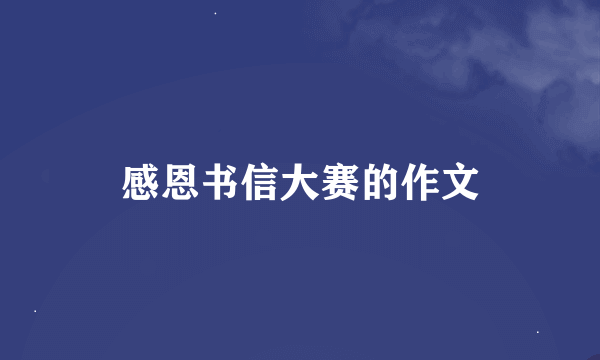 感恩书信大赛的作文